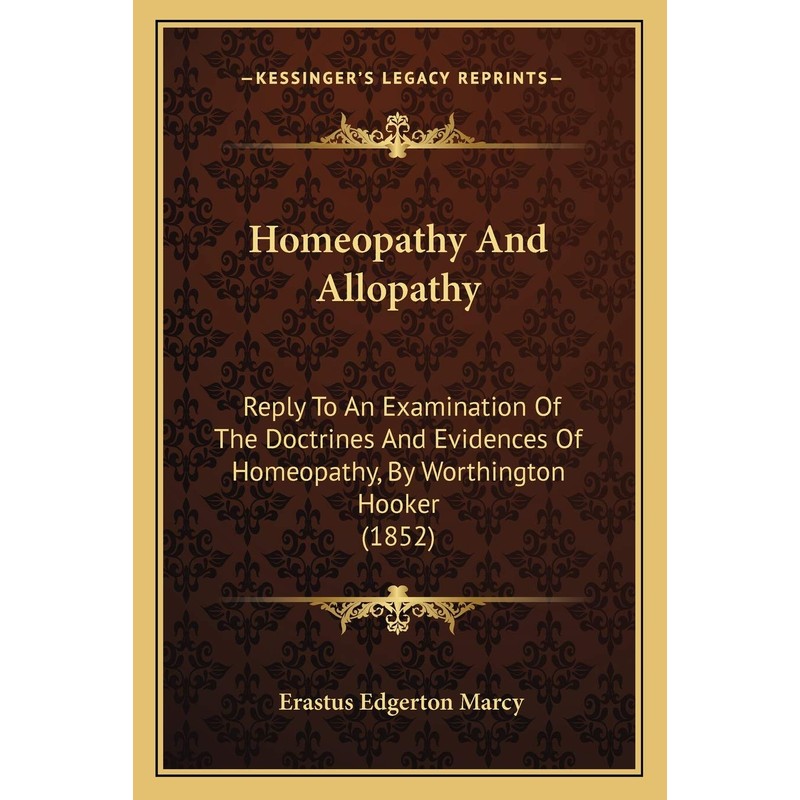 —KESSINGER'S LEGACY REPRINTS—

Homeopathy And Allopathy

Reply To An Examination Of The Doctrines And Evidences Of Homeopathy, By Worthington Hooker (1852)

Erastus Edgerton Marcy